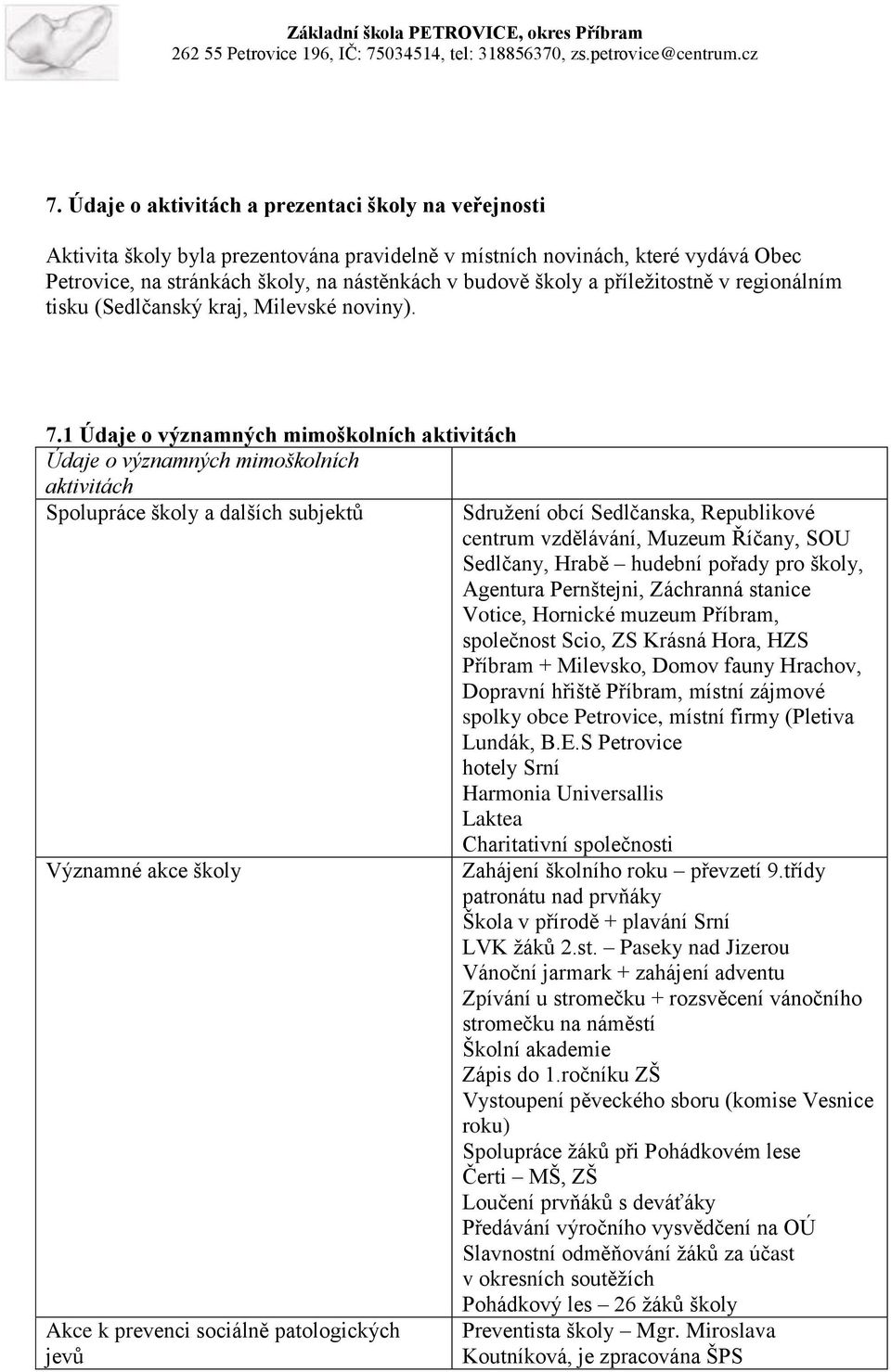 Základní škola PETROVICE, okres Příbram
262 55 Petrovice 196, IČ: 75034514, tel: 318856370, zs.petrovice@centrum.cz

7. Údaje o aktivitách a prezentaci školy na veřejnosti

Aktivita školy byla prezentována pravidelně v místních novinách, které vydává Obec Petrovice, na stránkách školy, na nástěnkách v budově školy a příležitostně v regionálním tisku (Sedlčanský kraj, Milevské noviny).

7.1 Údaje o významných mimoškolních aktivitách

| Údaje o významných mimoškolních aktivitách | |
|---|---|
| Spolupráce školy a dalších subjektů | Sdružení obcí Sedlčanska, Republikové centrum vzdělávání, Muzeum Říčany, SOU Sedlčany, Hrabě – hudební pořady pro školy, Agentura Pernštejni, Záchranná stanice Votice, Hornické muzeum Příbram, společnost Scio, ZS Krásná Hora, HZS Příbram + Milevsko, Domov fauny Hrachov, Dopravní hřiště Příbram, místní zájmové spolky obce Petrovice, místní firmy (Pletiva Lundák, B.E.S Petrovice hotely Srní Harmonia Universallis Laktea Charitativní společnosti |
| Významné akce školy | Zahájení školního roku – převzetí 9.třídy patronátu nad prvňáky Škola v přírodě + plavání Srní LVK žáků 2.st. – Paseky nad Jizerou Vánoční jarmark + zahájení adventu Zpívání u stromečku + rozsvěcení vánočního stromečku na náměstí Školní akademie Zápis do 1.ročníku ZŠ Vystoupení pěveckého sboru (komise Vesnice roku) Spolupráce žáků při Pohádkovém lese Čerti – MŠ, ZŠ Loučení prvňáků s deváťáky Předávání výročního vysvědčení na OÚ Slavnostní odměňování žáků za účast v okresních soutěžích Pohádkový les – 26 žáků školy |
| Akce k prevenci sociálně patologických jevů | Preventista školy – Mgr. Miroslava Koutníková, je zpracována ŠPS |